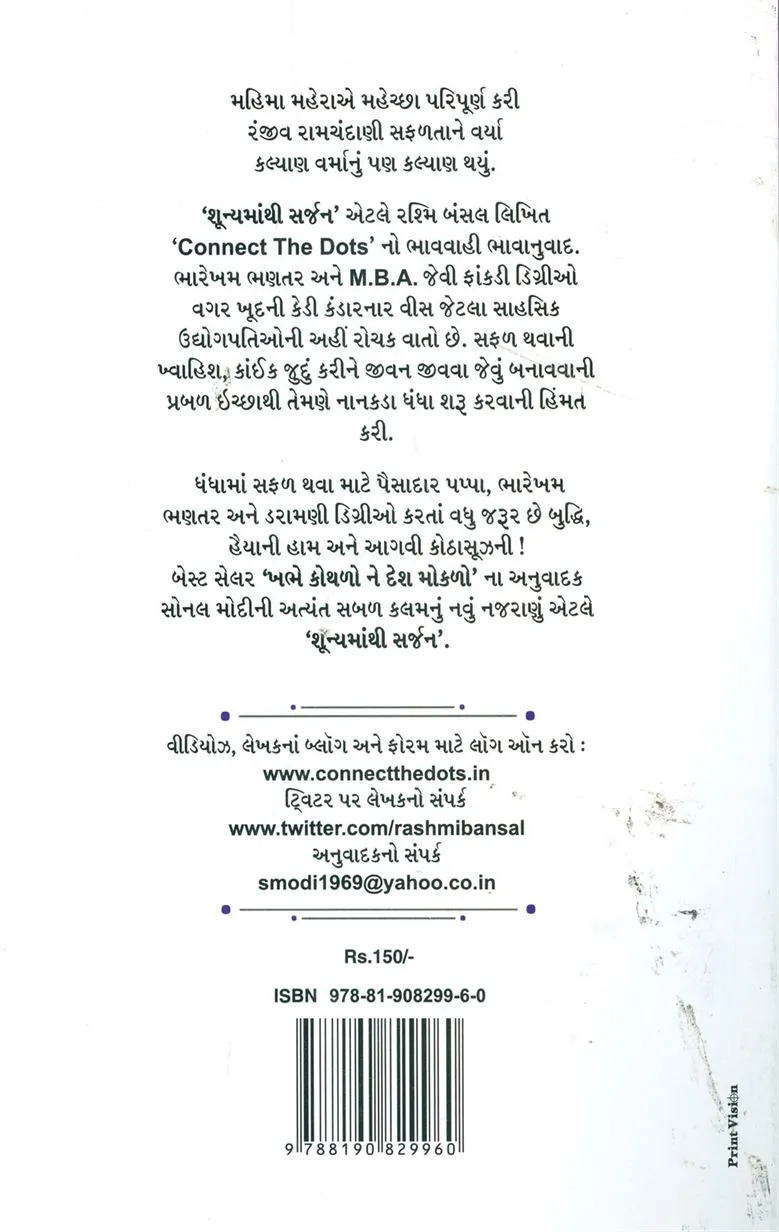 મહિમા મહેરાએ મહેચ્છા પરિપૂર્ણ કરી
રંજીવ રામચંદાણી સફળતાને વર્યા
કલ્યાણ વર્માનું પણ કલ્યાણ થયું.

'શૂન્યમાંથી સર્જન' એટલે રશ્મિ બંસલ લિખિત 'Connect The Dots' નો ભાવવાહી ભાવાનુવાદ. ભારેખમ ભણતર અને M.B.A. જેવી ફાંકડી ડિગ્રીઓ વગર ખૂદની કેડી કંડારનાર વીસ જેટલા સાહસિક ઉદ્યોગપતિઓની અહીં રોચક વાતો છે. સફળ થવાની ખ્વાહિશ, કાંઈક જુદું કરીને જીવન જીવવા જેવું બનાવવાની પ્રબળ ઈચ્છાથી તેમણે નાનકડા ધંધા શરૂ કરવાની હિંમત કરી.

ધંધામાં સફળ થવા માટે પૈસાદાર પપ્પા, ભારેખમ ભણતર અને ડરામણી ડિગ્રીઓ કરતાં વધુ જરૂર છે બુદ્ધિ, હૈયાની હામ અને આગવી કોઠાસૂઝની !
બેસ્ટ સેલર 'ખભે કોથળો ને દેશ મોકળો' ના અનુવાદક સોનલ મોદીની અત્યંત સબળ કલમનું નવું નજરાણું એટલે 'શૂન્યમાંથી સર્જન'.

વીડિયોઝ, લેખકનાં બ્લૉગ અને ફોરમ માટે લૉગ ઑન કરો :
www.connectthedots.in
ટ્વિટર પર લેખકનો સંપર્ક
www.twitter.com/rashmibansal
અનુવાદકનો સંપર્ક
smodi1969@yahoo.co.in

Rs.150/-

ISBN 978-81-908299-6-0

9 788190 829960

Print Vision